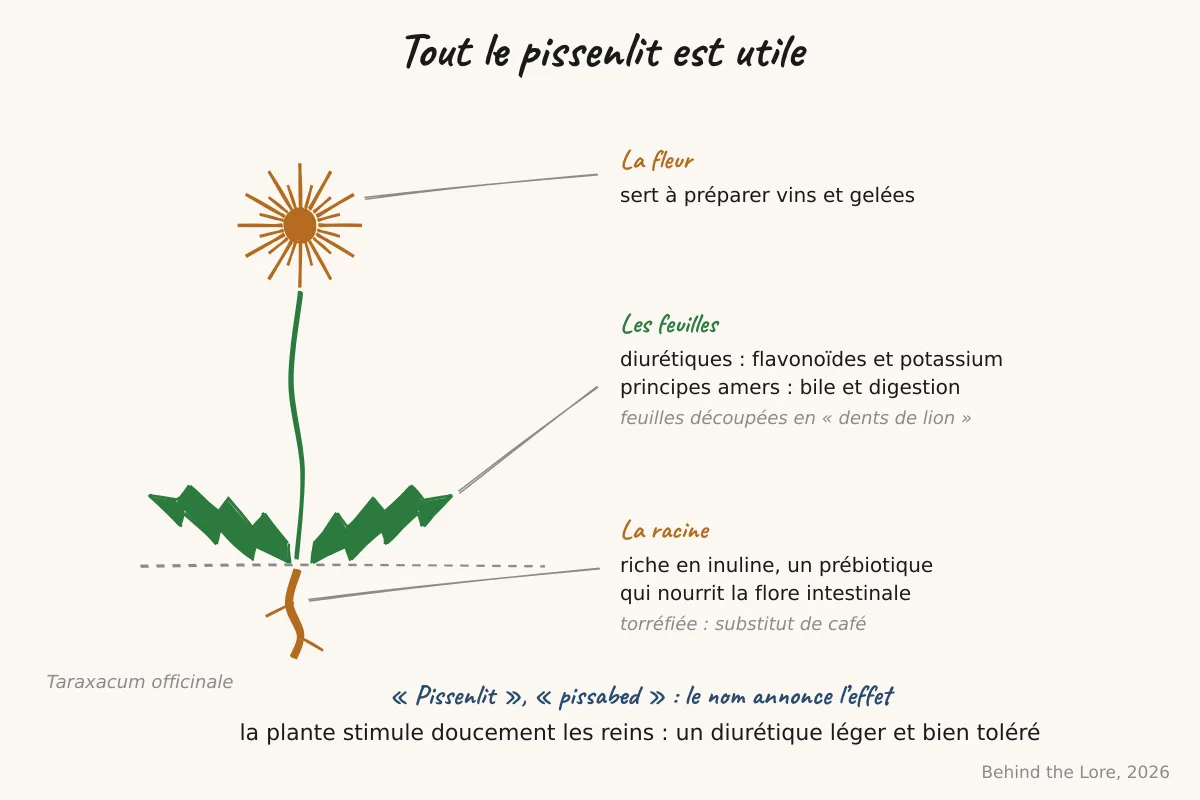 Tout le pissenlit est utile

La fleur
sert à préparer vins et gelées

Les feuilles
diurétiques : flavonoïdes et potassium
principes amers : bile et digestion
feuilles découpées en « dents de lion »

La racine
riche en inuline, un prébiotique qui nourrit la flore intestinale
torréfiée : substitut de café

Taraxacum officinale

« Pissenlit », « pissabed » : le nom annonce l'effet
la plante stimule doucement les reins : un diurétique léger et bien toléré

Behind the Lore, 2026